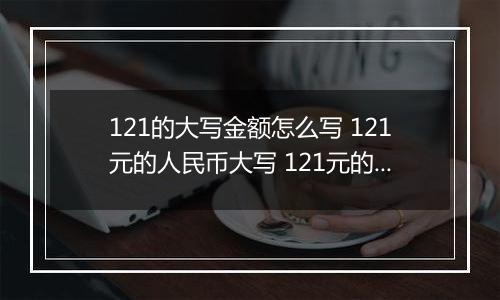 121的大写金额怎么写 121元的人民币大写 121元的...